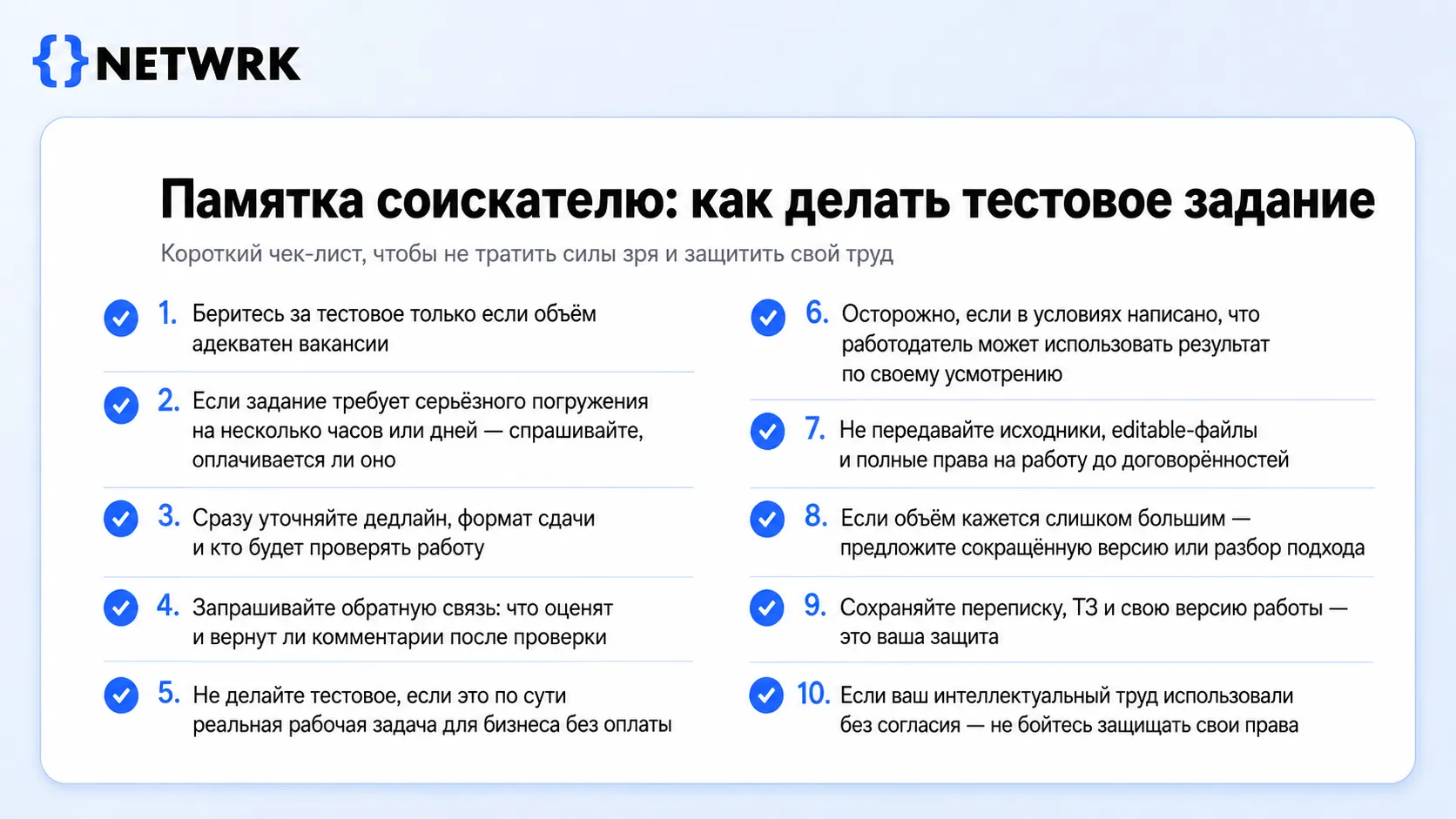 {}NETWRK

Памятка соискателю: как делать тестовое задание

Короткий чек-лист, чтобы не тратить силы зря и защитить свой труд

1. Беритесь за тестовое только если объём адекватен вакансии

2. Если задание требует серьёзного погружения на несколько часов или дней — спрашивайте, оплачивается ли оно

3. Сразу уточняйте дедлайн, формат сдачи и кто будет проверять работу

4. Запрашивайте обратную связь: что оценят и вернут ли комментарии после проверки

5. Не делайте тестовое, если это по сути реальная рабочая задача для бизнеса без оплаты

6. Осторожно, если в условиях написано, что работодатель может использовать результат по своему усмотрению

7. Не передавайте исходники, editable-файлы и полные права на работу до договорённостей

8. Если объём кажется слишком большим — предложите сокращённую версию или разбор подхода

9. Сохраняйте переписку, ТЗ и свою версию работы — это ваша защита

10. Если ваш интеллектуальный труд использовали без согласия — не бойтесь защищать свои права